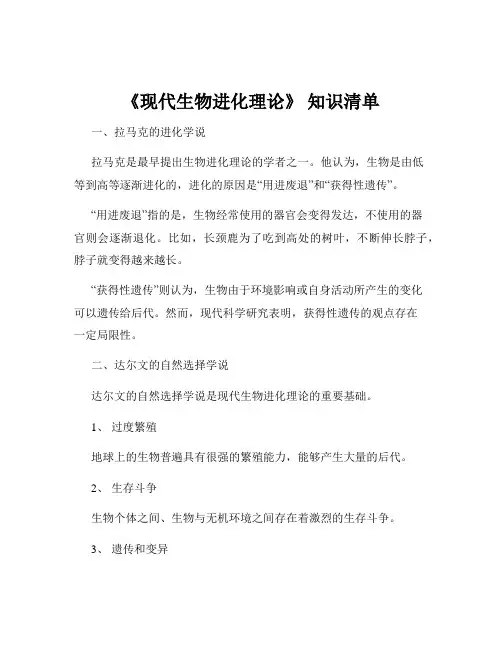 《现代生物进化理论》 知识清单

一、拉马克的进化学说

拉马克是最早提出生物进化理论的学者之一。他认为，生物是由低等到高等逐渐进化的，进化的原因是“用进废退”和“获得性遗传”。

“用进废退”指的是，生物经常使用的器官会变得发达，不使用的器官则会逐渐退化。比如，长颈鹿为了吃到高处的树叶，不断伸长脖子，脖子就变得越来越长。

“获得性遗传”则认为，生物由于环境影响或自身活动所产生的变化可以遗传给后代。然而，现代科学研究表明，获得性遗传的观点存在一定局限性。

二、达尔文的自然选择学说

达尔文的自然选择学说是现代生物进化理论的重要基础。

1、 过度繁殖

地球上的生物普遍具有很强的繁殖能力，能够产生大量的后代。

2、 生存斗争

生物个体之间、生物与无机环境之间存在着激烈的生存斗争。

3、 遗传和变异